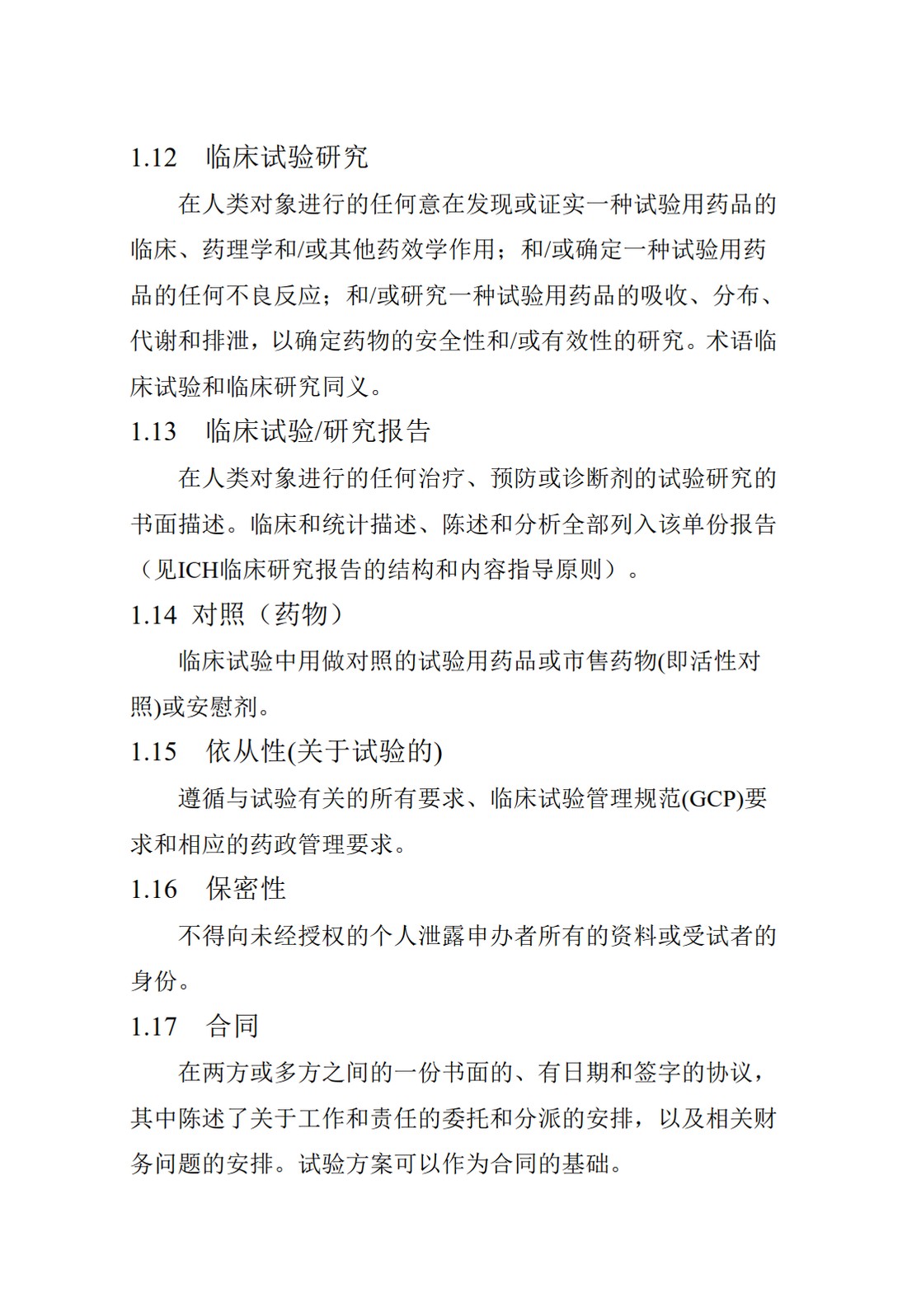 1.12　临床试验研究

在人类对象进行的任何意在发现或证实一种试验用药品的临床、药理学和/或其他药效学作用；和/或确定一种试验用药品的任何不良反应；和/或研究一种试验用药品的吸收、分布、代谢和排泄，以确定药物的安全性和/或有效性的研究。术语临床试验和临床研究同义。

1.13　临床试验/研究报告

在人类对象进行的任何治疗、预防或诊断剂的试验研究的书面描述。临床和统计描述、陈述和分析全部列入该单份报告（见ICH临床研究报告的结构和内容指导原则）。

1.14 对照（药物）

临床试验中用做对照的试验用药品或市售药物(即活性对照)或安慰剂。

1.15　依从性(关于试验的)

遵循与试验有关的所有要求、临床试验管理规范(GCP)要求和相应的药政管理要求。

1.16　保密性

不得向未经授权的个人泄露申办者所有的资料或受试者的身份。

1.17　合同

在两方或多方之间的一份书面的、有日期和签字的协议，其中陈述了关于工作和责任的委托和分派的安排，以及相关财务问题的安排。试验方案可以作为合同的基础。